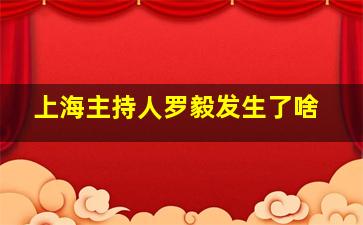 上海主持人罗毅发生了啥